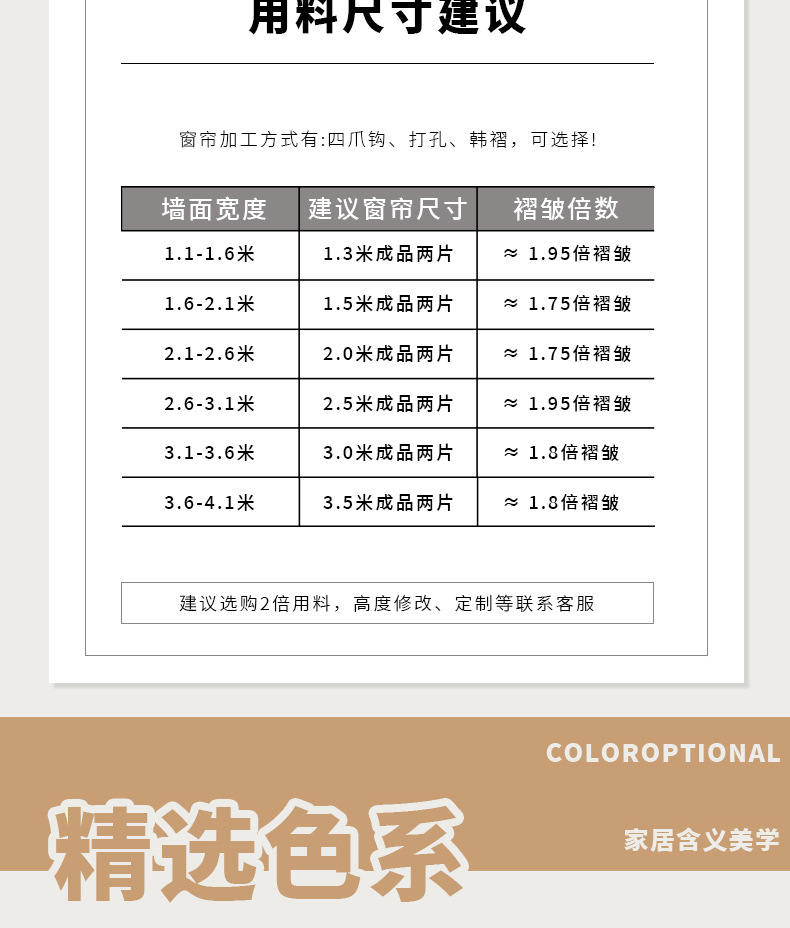 用料尺寸建议

窗帘加工方式有:四爪钩、打孔、韩褶，可选择!

| 墙面宽度 | 建议窗帘尺寸 | 褶皱倍数 |
|---|---|---|
| 1.1-1.6米 | 1.3米成品两片 | ≈ 1.95倍褶皱 |
| 1.6-2.1米 | 1.5米成品两片 | ≈ 1.75倍褶皱 |
| 2.1-2.6米 | 2.0米成品两片 | ≈ 1.75倍褶皱 |
| 2.6-3.1米 | 2.5米成品两片 | ≈ 1.95倍褶皱 |
| 3.1-3.6米 | 3.0米成品两片 | ≈ 1.8倍褶皱 |
| 3.6-4.1米 | 3.5米成品两片 | ≈ 1.8倍褶皱 |

建议选购2倍用料，高度修改、定制等联系客服

COLOROPTIONAL

精选色系

家居含义美学